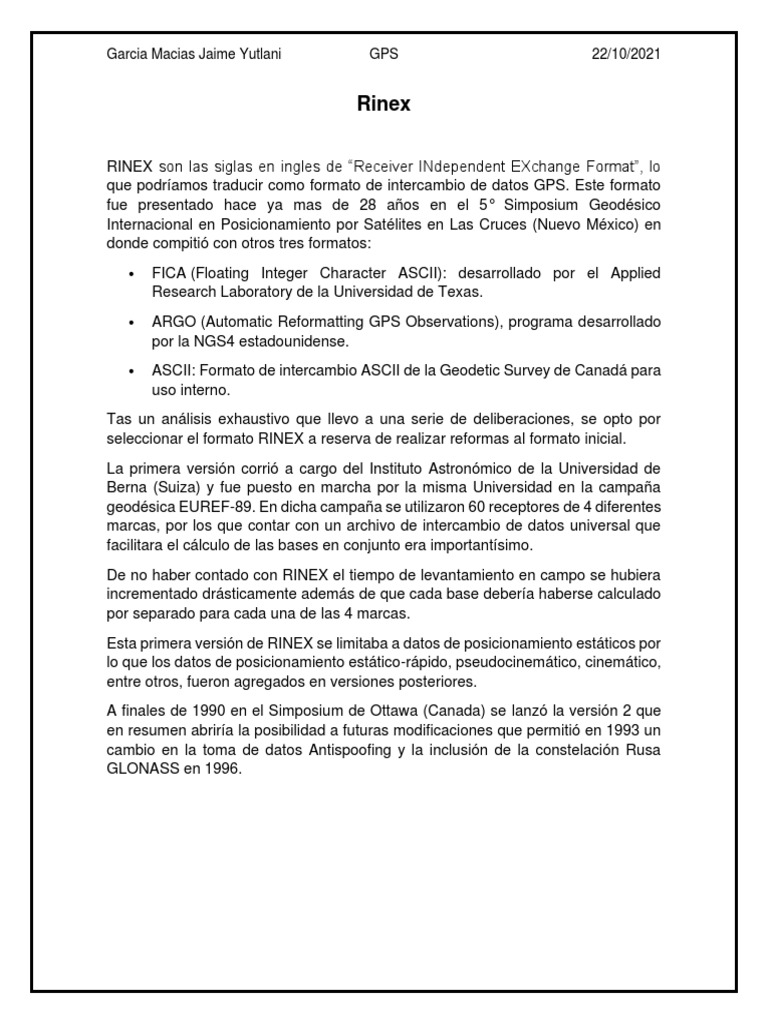 Garcia Macias Jaime Yutlani GPS 22/10/2021

Rinex

RINEX son las siglas en ingles de "Receiver INdependent EXchange Format", lo que podríamos traducir como formato de intercambio de datos GPS. Este formato fue presentado hace ya mas de 28 años en el 5° Simposium Geodésico Internacional en Posicionamiento por Satélites en Las Cruces (Nuevo México) en donde compitió con otros tres formatos:

• FICA (Floating Integer Character ASCII): desarrollado por el Applied Research Laboratory de la Universidad de Texas.

• ARGO (Automatic Reformatting GPS Observations), programa desarrollado por la NGS4 estadounidense.

• ASCII: Formato de intercambio ASCII de la Geodetic Survey de Canadá para uso interno.

Tas un análisis exhaustivo que llevo a una serie de deliberaciones, se opto por seleccionar el formato RINEX a reserva de realizar reformas al formato inicial.

La primera versión corrió a cargo del Instituto Astronómico de la Universidad de Berna (Suiza) y fue puesto en marcha por la misma Universidad en la campaña geodésica EUREF-89. En dicha campaña se utilizaron 60 receptores de 4 diferentes marcas, por los que contar con un archivo de intercambio de datos universal que facilitara el cálculo de las bases en conjunto era importantísimo.

De no haber contado con RINEX el tiempo de levantamiento en campo se hubiera incrementado drásticamente además de que cada base debería haberse calculado por separado para cada una de las 4 marcas.

Esta primera versión de RINEX se limitaba a datos de posicionamiento estáticos por lo que los datos de posicionamiento estático-rápido, pseudocinemático, cinemático, entre otros, fueron agregados en versiones posteriores.

A finales de 1990 en el Simposium de Ottawa (Canada) se lanzó la versión 2 que en resumen abriría la posibilidad a futuras modificaciones que permitió en 1993 un cambio en la toma de datos Antispoofing y la inclusión de la constelación Rusa GLONASS en 1996.